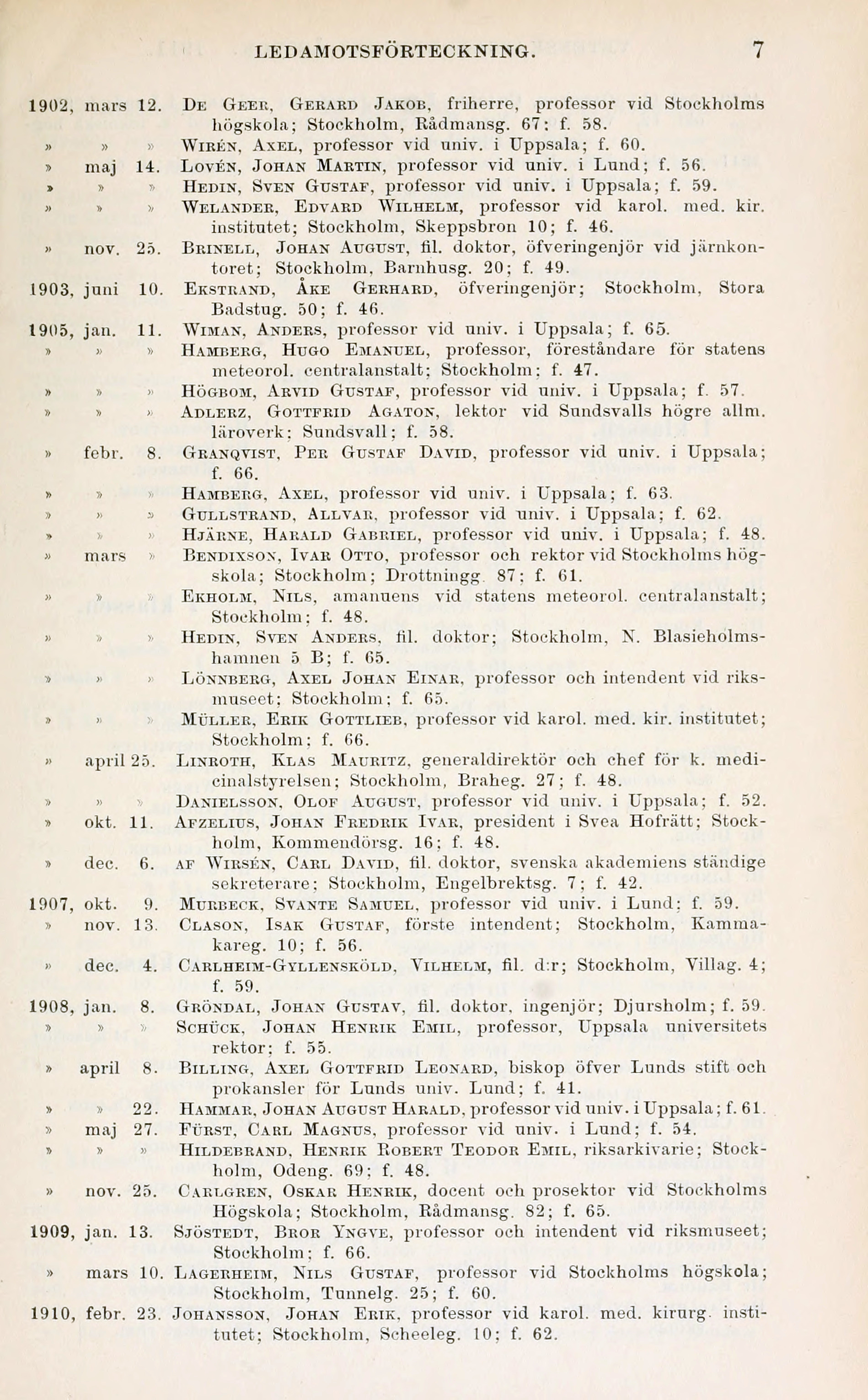 LEDAMOTSFÖRTECKNING. 7

1902, mars 12. De Geer, Gerard Jakob, friherre, professor vid Stockholms högskola; Stockholm, Rådmansg. 67; f. 58.
» » » Wirén, Axel, professor vid univ. i Uppsala; f. 60.
» maj 14. Lovén, Johan Martin, professor vid univ. i Lund; f. 56.
» » » Hedin, Sven Gustaf, professor vid univ. i Uppsala; f. 59.
» » » Welander, Edvard Wilhelm, professor vid karol. med. kir. institutet; Stockholm, Skeppsbron 10; f. 46.
» nov. 25. Brinell, Johan August, fil. doktor, öfveringenjör vid järnkontoret; Stockholm, Barnhusg. 20; f. 49.
1903, juni 10. Ekstrand, Åke Gerhard, öfveringenjör; Stockholm, Stora Badstug. 50; f. 46.
1905, jan. 11. Wiman, Anders, professor vid univ. i Uppsala; f. 65.
» » » Hamberg, Hugo Emanuel, professor, föreståndare för statens meteorol. centralanstalt; Stockholm; f. 47.
» » » Högbom, Arvid Gustaf, professor vid univ. i Uppsala; f. 57.
» » » Adlerz, Gottfrid Agaton, lektor vid Sundsvalls högre allm. läroverk; Sundsvall; f. 58.
» febr. 8. Granqvist, Per Gustaf David, professor vid univ. i Uppsala; f. 66.
» » » Hamberg, Axel, professor vid univ. i Uppsala; f. 63.
» » » Gullstrand, Allvar, professor vid univ. i Uppsala; f. 62.
» » » Hjärne, Harald Gabriel, professor vid univ. i Uppsala; f. 48.
» mars » Bendixson, Ivar Otto, professor och rektor vid Stockholms högskola; Stockholm; Drottningg. 87; f. 61.
» » » Ekholm, Nils, amanuens vid statens meteorol. centralanstalt; Stockholm; f. 48.
» » » Hedin, Sven Anders, fil. doktor; Stockholm, N. Blasieholmshamnen 5 B; f. 65.
» » » Lönnberg, Axel Johan Einar, professor och intendent vid riksmuseet; Stockholm; f. 65.
» » » Müller, Erik Gottlieb, professor vid karol. med. kir. institutet; Stockholm; f. 66.
» april 25. Linroth, Klas Mauritz, generaldirektör och chef för k. medicinalstyrelsen; Stockholm, Braheg. 27; f. 48.
» » » Danielsson, Olof August, professor vid univ. i Uppsala; f. 52.
» okt. 11. Afzelius, Johan Fredrik Ivar, president i Svea Hofrätt; Stockholm, Kommendörsg. 16; f. 48.
» dec. 6. af Wirsén, Carl David, fil. doktor, svenska akademiens ständige sekreterare; Stockholm, Engelbrektsg. 7; f. 42.
1907, okt. 9. Murbeck, Svante Samuel, professor vid univ. i Lund; f. 59.
» nov. 13. Clason, Isak Gustaf, förste intendent; Stockholm, Kammakareg. 10; f. 56.
» dec. 4. Carlheim-Gyllensköld, Vilhelm, fil. d:r; Stockholm, Villag. 4; f. 59.
1908, jan. 8. Gröndal, Johan Gustav, fil. doktor, ingenjör; Djursholm; f. 59.
» » » Schück, Johan Henrik Emil, professor, Uppsala universitets rektor; f. 55.
» april 8. Billing, Axel Gottfrid Leonard, biskop öfver Lunds stift och prokansler för Lunds univ. Lund; f. 41.
» » 22. Hammar, Johan August Harald, professor vid univ. i Uppsala; f. 61.
» maj 27. Fürst, Carl Magnus, professor vid univ. i Lund; f. 54.
» » » Hildebrand, Henrik Robert Teodor Emil, riksarkivarie; Stockholm, Odeng. 69; f. 48.
» nov. 25. Carlgren, Oskar Henrik, docent och prosektor vid Stockholms Högskola; Stockholm, Rådmansg. 82; f. 65.
1909, jan. 13. Sjöstedt, Bror Yngve, professor och intendent vid riksmuseet; Stockholm; f. 66.
» mars 10. Lagerheim, Nils Gustaf, professor vid Stockholms högskola; Stockholm, Tunnelg. 25; f. 60.
1910, febr. 23. Johansson, Johan Erik, professor vid karol. med. kirurg. institutet; Stockholm, Scheeleg. 10; f. 62.